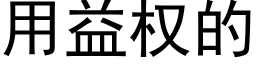 用益权的